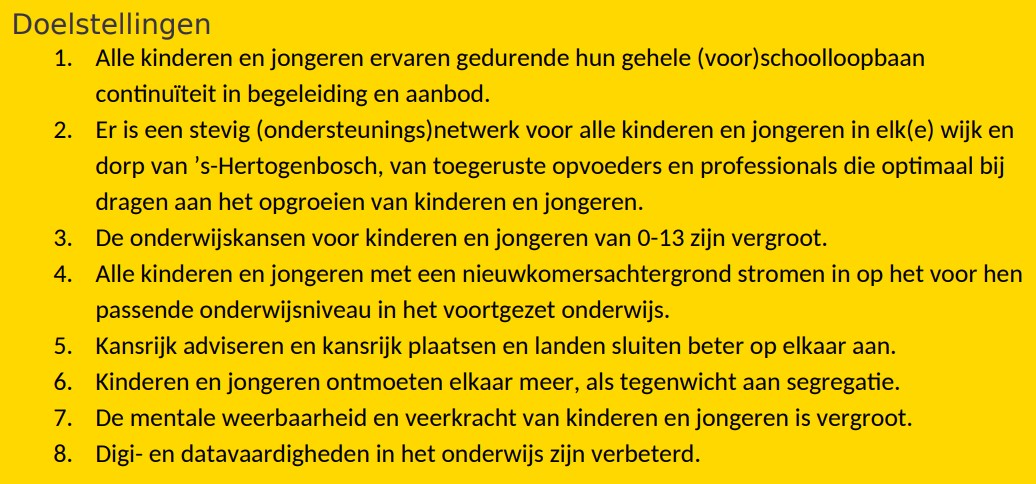 Doelstellingen

1. Alle kinderen en jongeren ervaren gedurende hun gehele (voor)schoolloopbaan continuïteit in begeleiding en aanbod.
2. Er is een stevig (ondersteunings)netwerk voor alle kinderen en jongeren in elk(e) wijk en dorp van 's-Hertogenbosch, van toegeruste opvoeders en professionals die optimaal bij dragen aan het opgroeien van kinderen en jongeren.
3. De onderwijskansen voor kinderen en jongeren van 0-13 zijn vergroot.
4. Alle kinderen en jongeren met een nieuwkomersachtergrond stromen in op het voor hen passende onderwijsniveau in het voortgezet onderwijs.
5. Kansrijk adviseren en kansrijk plaatsen en landen sluiten beter op elkaar aan.
6. Kinderen en jongeren ontmoeten elkaar meer, als tegenwicht aan segregatie.
7. De mentale weerbaarheid en veerkracht van kinderen en jongeren is vergroot.
8. Digi- en datavaardigheden in het onderwijs zijn verbeterd.